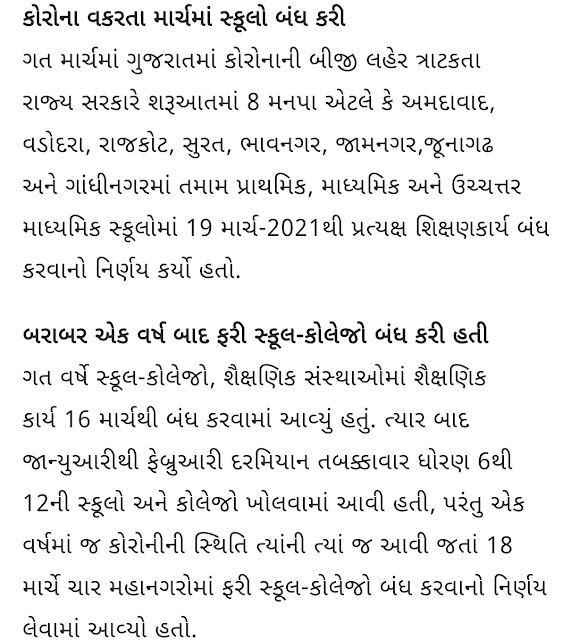 કોરોના વકરતા માર્ચમાં સ્કૂલો બંધ કરી

ગત માર્ચમાં ગુજરાતમાં કોરોનાની બીજી લહેર ત્રાટકતા રાજ્ય સરકારે શરૂઆતમાં 8 મનપા એટલે કે અમદાવાદ, વડોદરા, રાજકોટ, સુરત, ભાવનગર, જામનગર,જૂનાગઢ અને ગાંધીનગરમાં તમામ પ્રાથમિક, માધ્યમિક અને ઉચ્ચત્તર માધ્યમિક સ્કૂલોમાં 19 માર્ચ-2021થી પ્રત્યક્ષ શિક્ષણકાર્ય બંધ કરવાનો નિર્ણય કર્યો હતો.

બરાબર એક વર્ષ બાદ ફરી સ્કૂલ-કોલેજો બંધ કરી હતી

ગત વર્ષે સ્કૂલ-કોલેજો, શૈક્ષણિક સંસ્થાઓમાં શૈક્ષણિક કાર્ય 16 માર્ચથી બંધ કરવામાં આવ્યું હતું. ત્યાર બાદ જાન્યુઆરીથી ફેબ્રુઆરી દરમિયાન તબક્કાવાર ધોરણ 6થી 12ની સ્કૂલો અને કોલેજો ખોલવામાં આવી હતી, પરંતુ એક વર્ષમાં જ કોરોનીની સ્થિતિ ત્યાંની ત્યાં જ આવી જતાં 18 માર્ચે ચાર મહાનગરોમાં ફરી સ્કૂલ-કોલેજો બંધ કરવાનો નિર્ણય લેવામાં આવ્યો હતો.